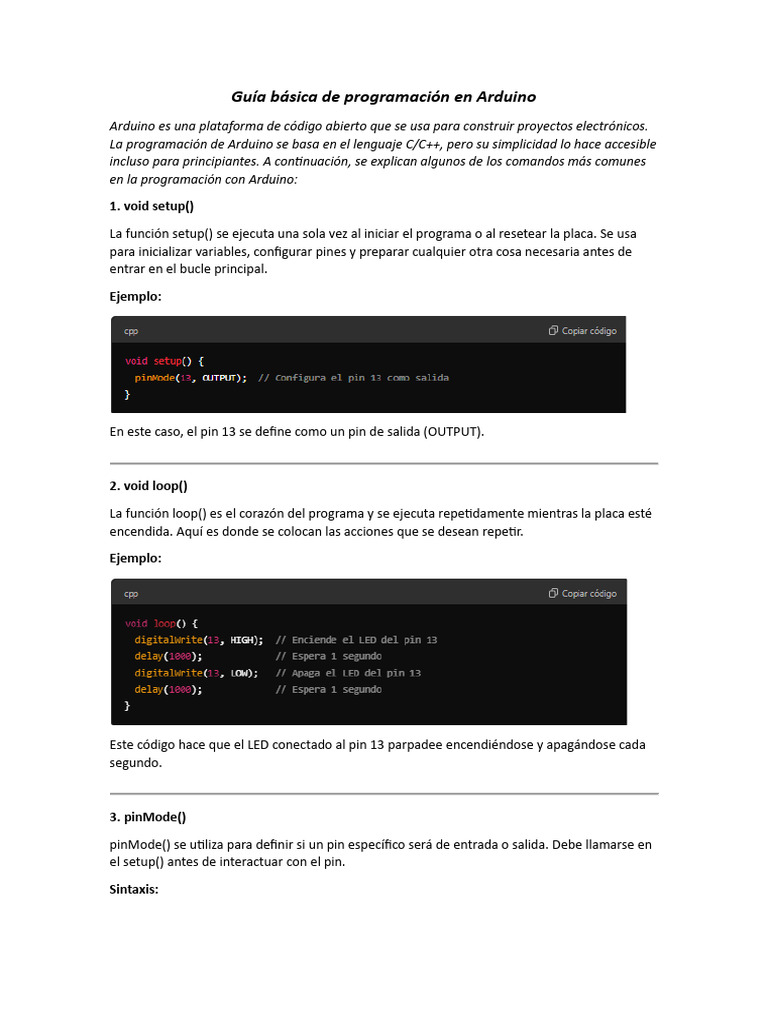 Guía básica de programación en Arduino

Arduino es una plataforma de código abierto que se usa para construir proyectos electrónicos. La programación de Arduino se basa en el lenguaje C/C++, pero su simplicidad lo hace accesible incluso para principiantes. A continuación, se explican algunos de los comandos más comunes en la programación con Arduino:

1. void setup()

La función setup() se ejecuta una sola vez al iniciar el programa o al resetear la placa. Se usa para inicializar variables, configurar pines y preparar cualquier otra cosa necesaria antes de entrar en el bucle principal.

Ejemplo:

cpp
Copiar código

void setup() {
  pinMode(13, OUTPUT);  // Configura el pin 13 como salida
}

En este caso, el pin 13 se define como un pin de salida (OUTPUT).

2. void loop()

La función loop() es el corazón del programa y se ejecuta repetidamente mientras la placa esté encendida. Aquí es donde se colocan las acciones que se desean repetir.

Ejemplo:

cpp
Copiar código

void loop() {
  digitalWrite(13, HIGH);  // Enciende el LED del pin 13
  delay(1000);             // Espera 1 segundo
  digitalWrite(13, LOW);   // Apaga el LED del pin 13
  delay(1000);             // Espera 1 segundo
}

Este código hace que el LED conectado al pin 13 parpadee encendiéndose y apagándose cada segundo.

3. pinMode()

pinMode() se utiliza para definir si un pin específico será de entrada o salida. Debe llamarse en el setup() antes de interactuar con el pin.

Sintaxis: